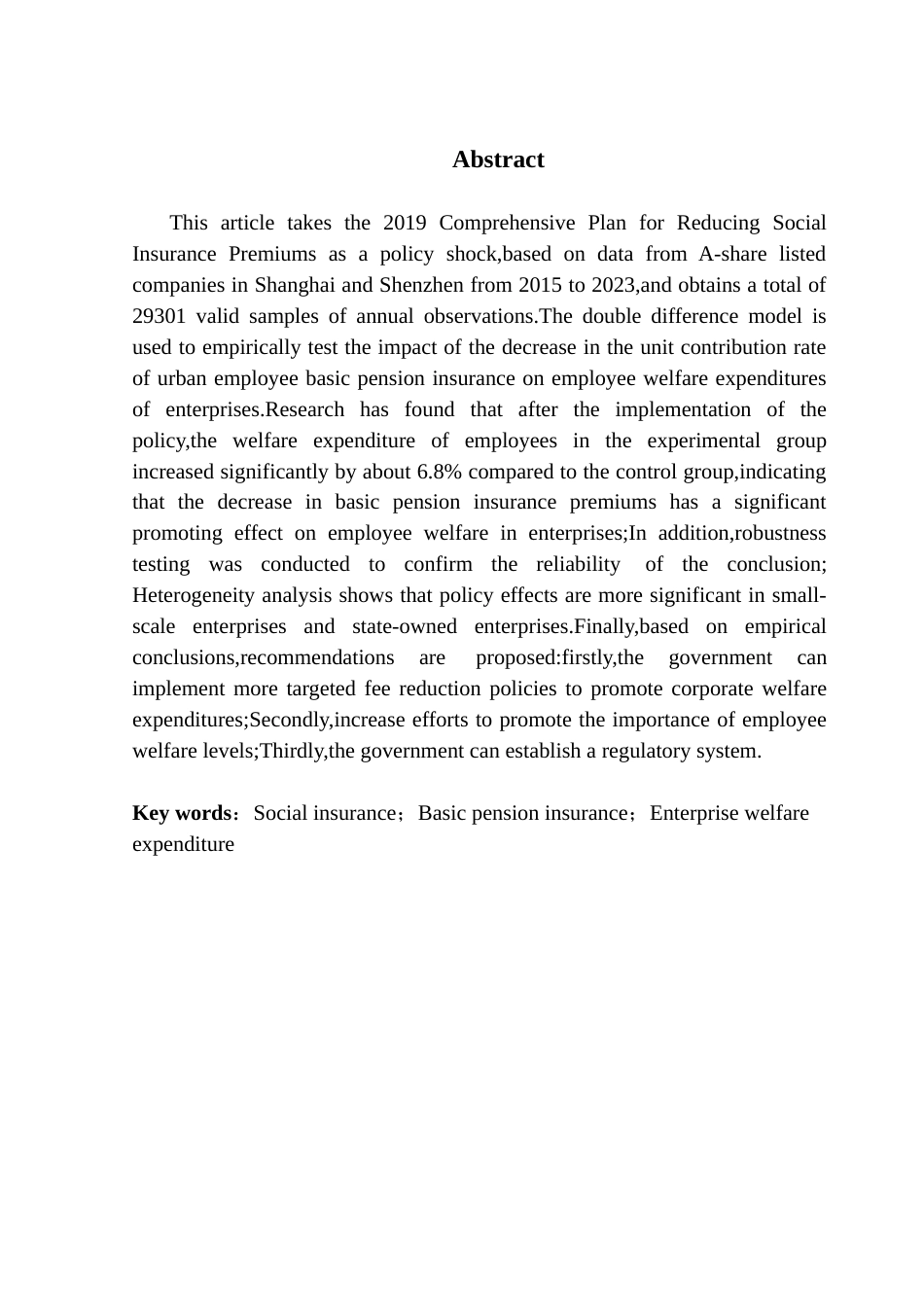 Abstract

This article takes the 2019 Comprehensive Plan for Reducing Social Insurance Premiums as a policy shock,based on data from A-share listed companies in Shanghai and Shenzhen from 2015 to 2023,and obtains a total of 29301 valid samples of annual observations.The double difference model is used to empirically test the impact of the decrease in the unit contribution rate of urban employee basic pension insurance on employee welfare expenditures of enterprises.Research has found that after the implementation of the policy,the welfare expenditure of employees in the experimental group increased significantly by about 6.8% compared to the control group,indicating that the decrease in basic pension insurance premiums has a significant promoting effect on employee welfare in enterprises;In addition,robustness testing was conducted to confirm the reliability of the conclusion; Heterogeneity analysis shows that policy effects are more significant in small-scale enterprises and state-owned enterprises.Finally,based on empirical conclusions,recommendations are proposed:firstly,the government can implement more targeted fee reduction policies to promote corporate welfare expenditures;Secondly,increase efforts to promote the importance of employee welfare levels;Thirdly,the government can establish a regulatory system.

Key words：Social insurance；Basic pension insurance；Enterprise welfare expenditure